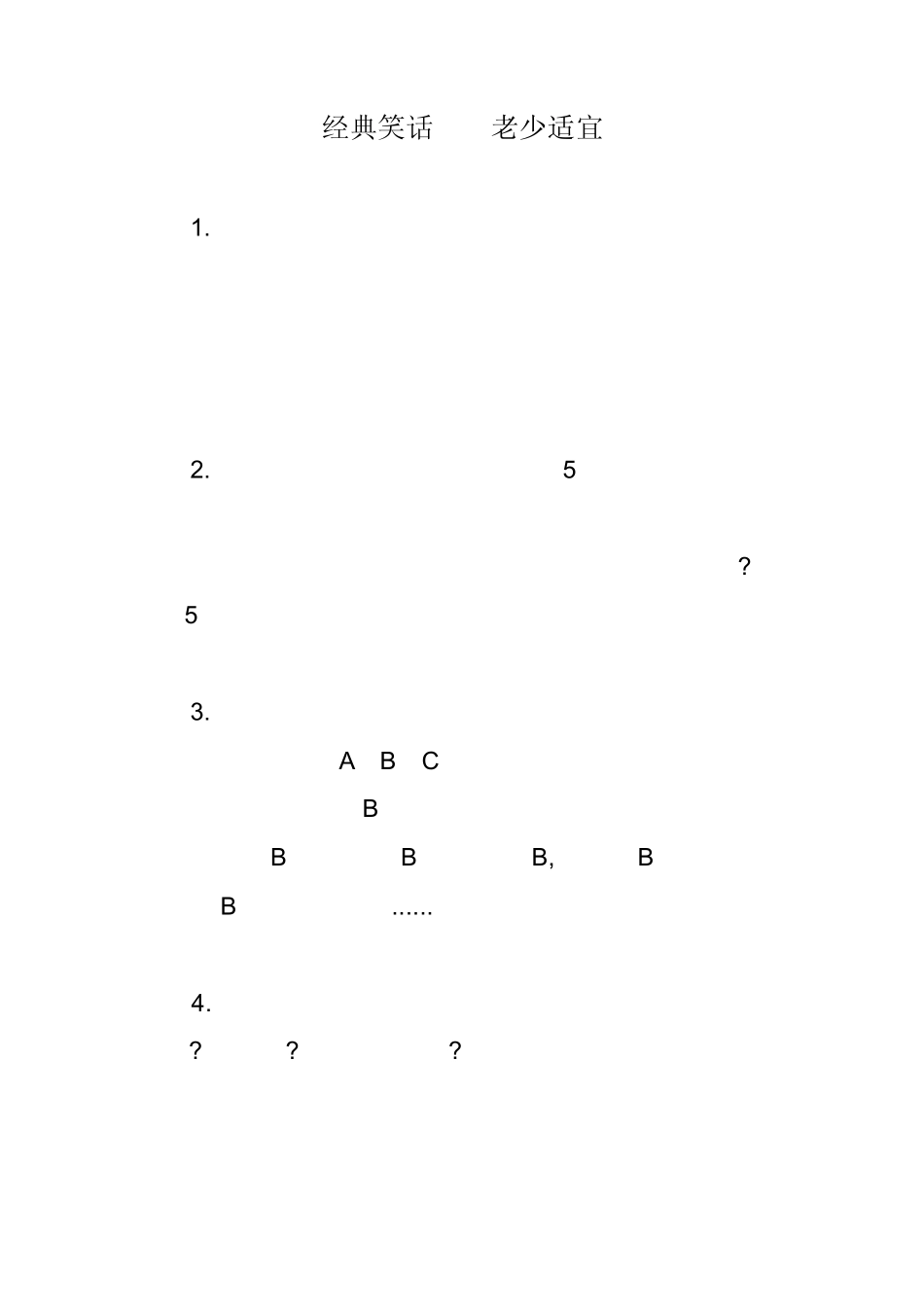 经典笑话 老少适宜

1.

2. 5

?

5

3.

A B C

B

B B B, B

B ......

4.

? ? ?